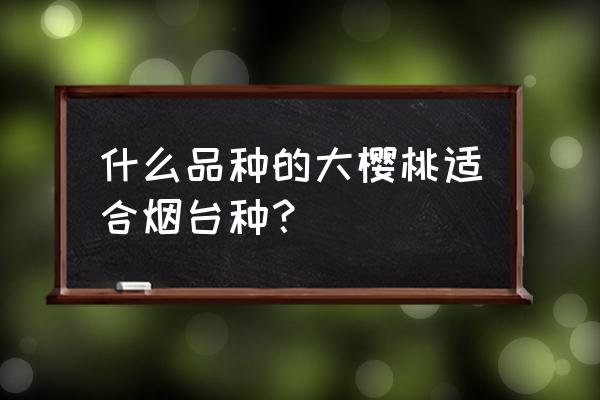 什么品种的大樱桃适合烟台种？